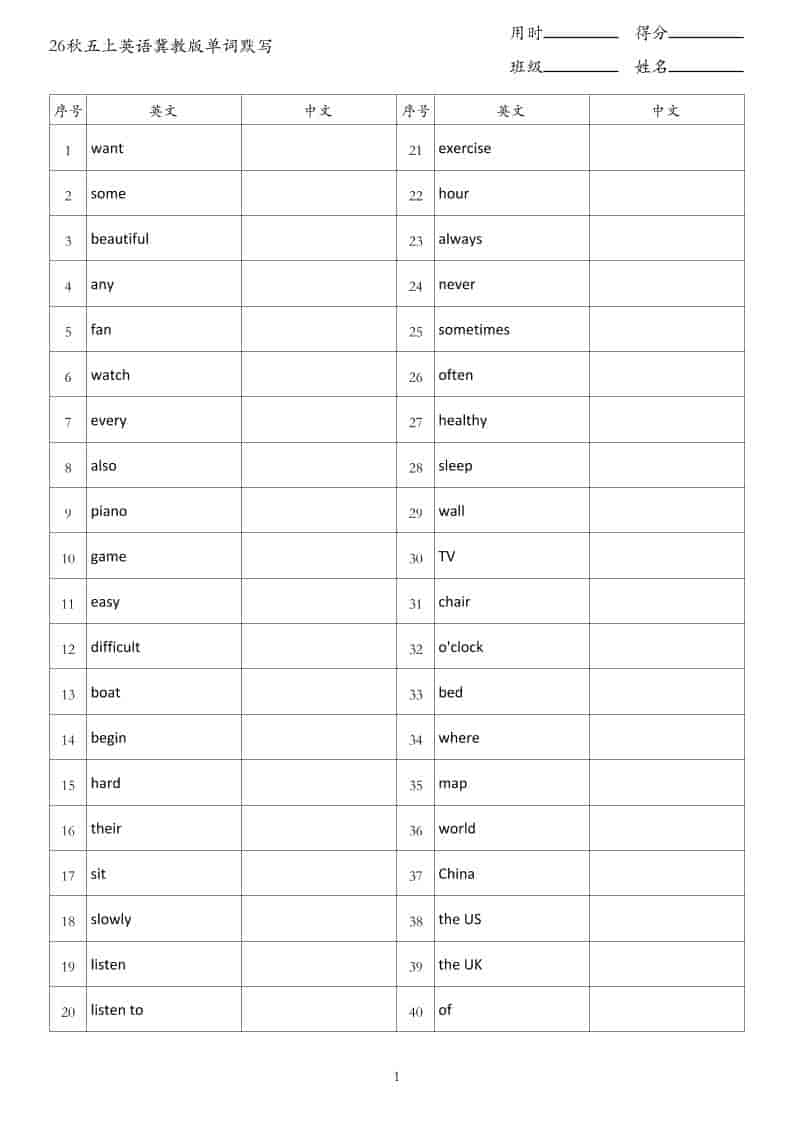 26秋五上英语冀教版单词默写

用时________ 得分________

班级________ 姓名________

| 序号 | 英文 | 中文 | 序号 | 英文 | 中文 |
|---|---|---|---|---|---|
| 1 | want | | 21 | exercise | |
| 2 | some | | 22 | hour | |
| 3 | beautiful | | 23 | always | |
| 4 | any | | 24 | never | |
| 5 | fan | | 25 | sometimes | |
| 6 | watch | | 26 | often | |
| 7 | every | | 27 | healthy | |
| 8 | also | | 28 | sleep | |
| 9 | piano | | 29 | wall | |
| 10 | game | | 30 | TV | |
| 11 | easy | | 31 | chair | |
| 12 | difficult | | 32 | o'clock | |
| 13 | boat | | 33 | bed | |
| 14 | begin | | 34 | where | |
| 15 | hard | | 35 | map | |
| 16 | their | | 36 | world | |
| 17 | sit | | 37 | China | |
| 18 | slowly | | 38 | the US | |
| 19 | listen | | 39 | the UK | |
| 20 | listen to | | 40 | of | |

1